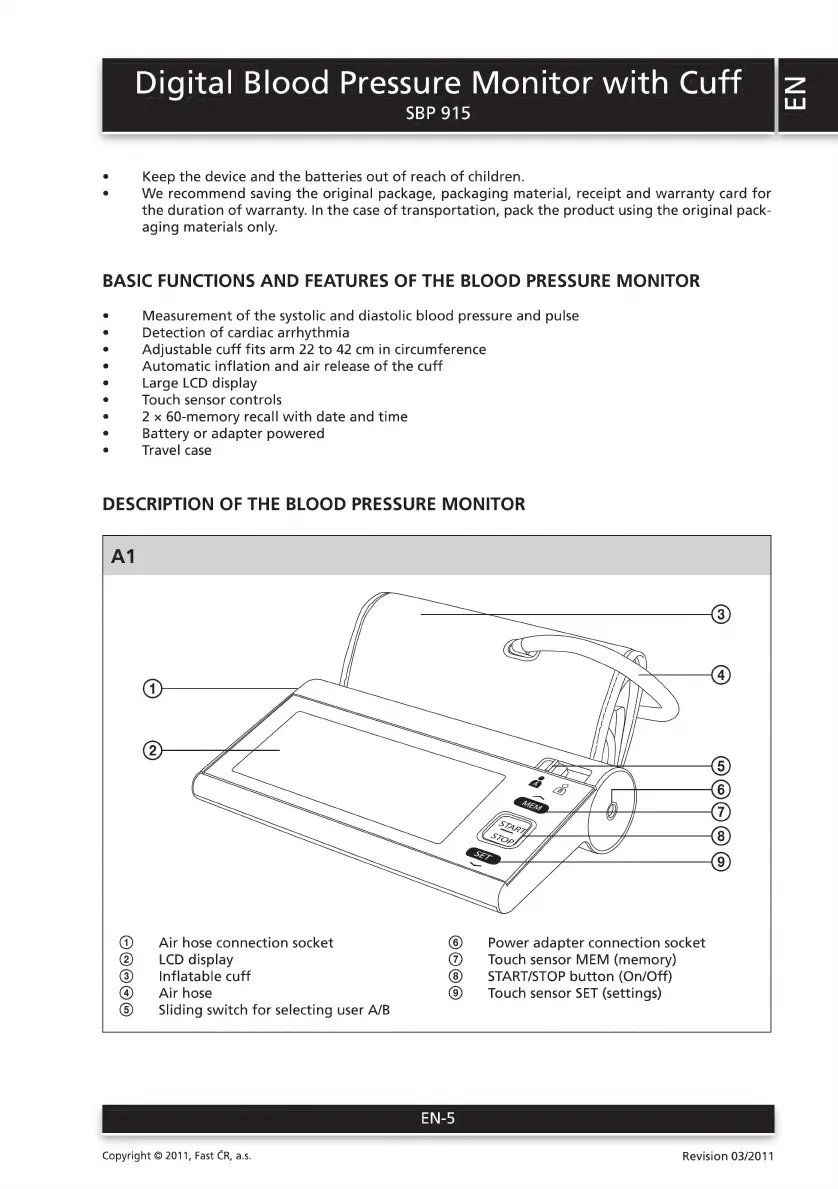 Digital Blood Pressure Monitor with Cuff
SBP 915

EN

• Keep the device and the batteries out of reach of children.
• We recommend saving the original package, packaging material, receipt and warranty card for the duration of warranty. In the case of transportation, pack the product using the original packaging materials only.

BASIC FUNCTIONS AND FEATURES OF THE BLOOD PRESSURE MONITOR

• Measurement of the systolic and diastolic blood pressure and pulse
• Detection of cardiac arrhythmia
• Adjustable cuff fits arm 22 to 42 cm in circumference
• Automatic inflation and air release of the cuff
• Large LCD display
• Touch sensor controls
• 2 × 60-memory recall with date and time
• Battery or adapter powered
• Travel case

DESCRIPTION OF THE BLOOD PRESSURE MONITOR

A1

① ② ③ ④ ⑤ ⑥ ⑦ ⑧ ⑨

MEM
START STOP
SET

① Air hose connection socket
② LCD display
③ Inflatable cuff
④ Air hose
⑤ Sliding switch for selecting user A/B
⑥ Power adapter connection socket
⑦ Touch sensor MEM (memory)
⑧ START/STOP button (On/Off)
⑨ Touch sensor SET (settings)

EN-5

Copyright © 2011, Fast ČR, a.s.
Revision 03/2011